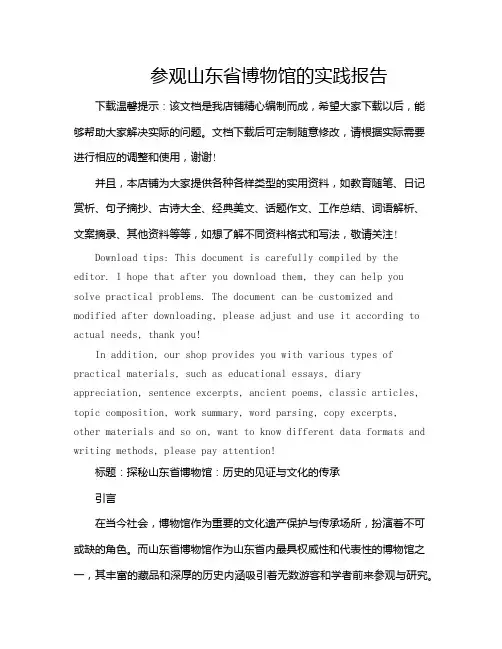 参观山东省博物馆的实践报告

下载温馨提示：该文档是我店铺精心编制而成，希望大家下载以后，能够帮助大家解决实际的问题。文档下载后可定制随意修改，请根据实际需要进行相应的调整和使用，谢谢！

并且，本店铺为大家提供各种各样类型的实用资料，如教育随笔、日记赏析、句子摘抄、古诗大全、经典美文、话题作文、工作总结、词语解析、文案摘录、其他资料等等，如想了解不同资料格式和写法，敬请关注！

Download tips: This document is carefully compiled by the editor. I hope that after you download them, they can help you solve practical problems. The document can be customized and modified after downloading, please adjust and use it according to actual needs, thank you!

In addition, our shop provides you with various types of practical materials, such as educational essays, diary appreciation, sentence excerpts, ancient poems, classic articles, topic composition, work summary, word parsing, copy excerpts, other materials and so on, want to know different data formats and writing methods, please pay attention!

标题：探秘山东省博物馆：历史的见证与文化的传承

引言

在当今社会，博物馆作为重要的文化遗产保护与传承场所，扮演着不可或缺的角色。而山东省博物馆作为山东省内最具权威性和代表性的博物馆之一，其丰富的藏品和深厚的历史内涵吸引着无数游客和学者前来参观与研究。